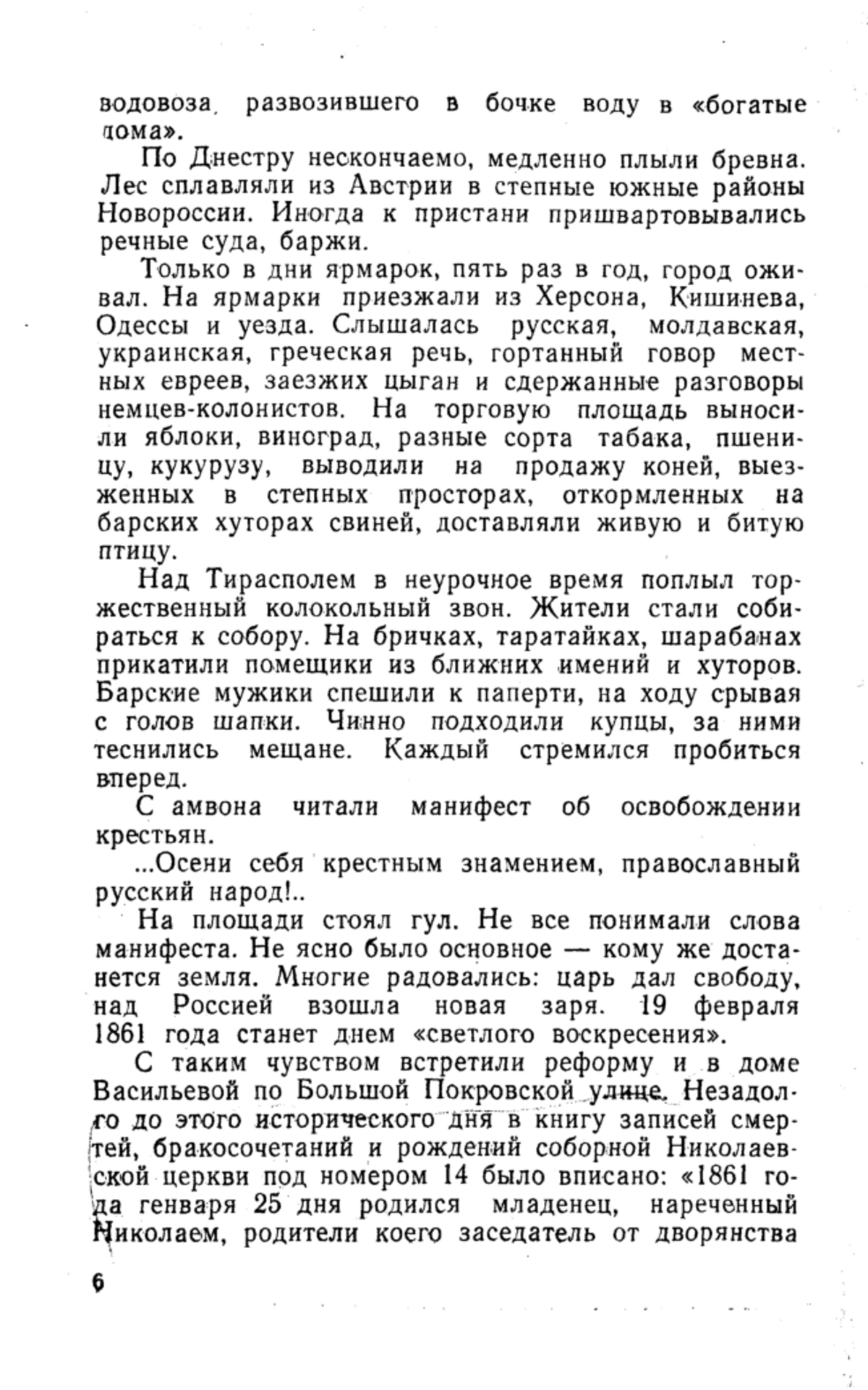 водовоза, развозившего в бочке воду в «богатые дома».

По Днестру нескончаемо, медленно плыли бревна. Лес сплавляли из Австрии в степные южные районы Новороссии. Иногда к пристани пришвартовывались речные суда, баржи.

Только в дни ярмарок, пять раз в год, город оживал. На ярмарки приезжали из Херсона, Кишинева, Одессы и уезда. Слышалась русская, молдавская, украинская, греческая речь, гортанный говор местных евреев, заезжих цыган и сдержанные разговоры немцев-колонистов. На торговую площадь выносили яблоки, виноград, разные сорта табака, пшеницу, кукурузу, выводили на продажу коней, выезженных в степных просторах, откормленных на барских хуторах свиней, доставляли живую и битую птицу.

Над Тирасполем в неурочное время поплыл торжественный колокольный звон. Жители стали собираться к собору. На бричках, таратайках, шарабанах прикатили помещики из ближних имений и хуторов. Барские мужики спешили к паперти, на ходу срывая с голов шапки. Чинно подходили купцы, за ними теснились мещане. Каждый стремился пробиться вперед.

С амвона читали манифест об освобождении крестьян.

...Осени себя крестным знамением, православный русский народ!..

На площади стоял гул. Не все понимали слова манифеста. Не ясно было основное — кому же достанется земля. Многие радовались: царь дал свободу, над Россией взошла новая заря. 19 февраля 1861 года станет днем «светлого воскресения».

С таким чувством встретили реформу и в доме Васильевой по Большой Покровской улице. Незадолго до этого исторического дня в книгу записей смертей, бракосочетаний и рождений соборной Николаевской церкви под номером 14 было вписано: «1861 года генваря 25 дня родился младенец, нареченный Николаем, родители коего заседатель от дворянства

6